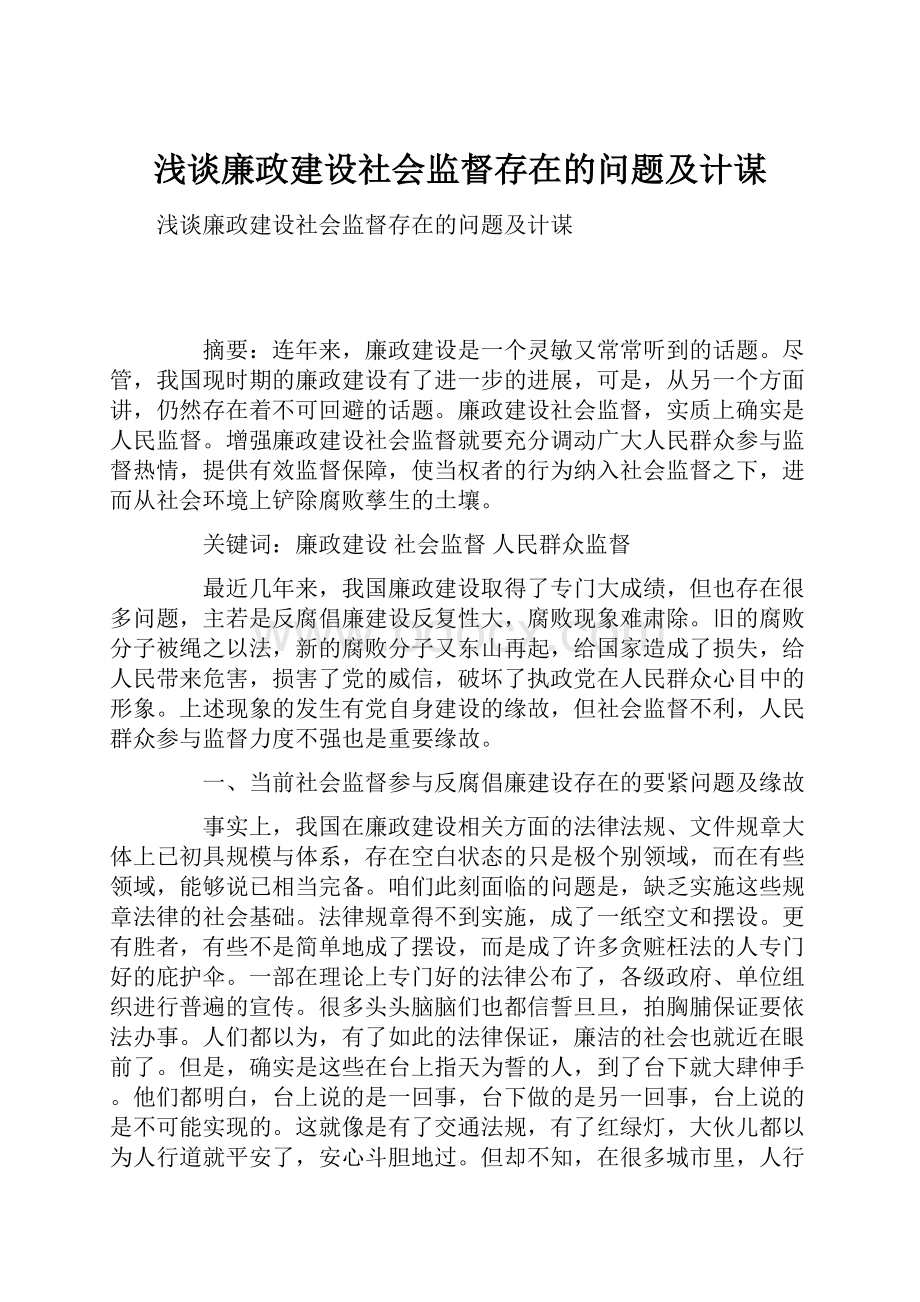 浅谈廉政建设社会监督存在的问题及计谋

浅谈廉政建设社会监督存在的问题及计谋

摘要：连年来，廉政建设是一个灵敏又常常听到的话题。尽管，我国现时期的廉政建设有了进一步的进展，可是，从另一个方面讲，仍然存在着不可回避的话题。廉政建设社会监督，实质上确实是人民监督。增强廉政建设社会监督就要充分调动广大人民群众参与监督热情，提供有效监督保障，使当权者的行为纳入社会监督之下，进而从社会环境上铲除腐败孳生的土壤。

关键词：廉政建设 社会监督 人民群众监督

最近几年来，我国廉政建设取得了专门大成绩，但也存在很多问题，主若是反腐倡廉建设反复性大，腐败现象难肃除。旧的腐败分子被绳之以法，新的腐败分子又东山再起，给国家造成了损失，给人民带来危害，损害了党的威信，破坏了执政党在人民群众心目中的形象。上述现象的发生有党自身建设的缘故，但社会监督不利，人民群众参与监督力度不强也是重要缘故。

一、当前社会监督参与反腐倡廉建设存在的要紧问题及缘故

事实上，我国在廉政建设相关方面的法律法规、文件规章大体上已初具规模与体系，存在空白状态的只是极个别领域，而在有些领域，能够说已相当完备。咱们此刻面临的问题是，缺乏实施这些规章法律的社会基础。法律规章得不到实施，成了一纸空文和摆设。更有胜者，有些不是简单地成了摆设，而是成了许多贪赃枉法的人专门好的庇护伞。一部在理论上专门好的法律公布了，各级政府、单位组织进行普遍的宣传。很多头头脑脑们也都信誓旦旦，拍胸脯保证要依法办事。人们都以为，有了如此的法律保证，廉洁的社会也就近在眼前了。但是，确实是这些在台上指天为誓的人，到了台下就大肆伸手。他们都明白，台上说的是一回事，台下做的是另一回事，台上说的是不可能实现的。这就像是有了交通法规，有了红绿灯，大伙儿都以为人行道就平安了，安心斗胆地过。但却不知，在很多城市里，人行